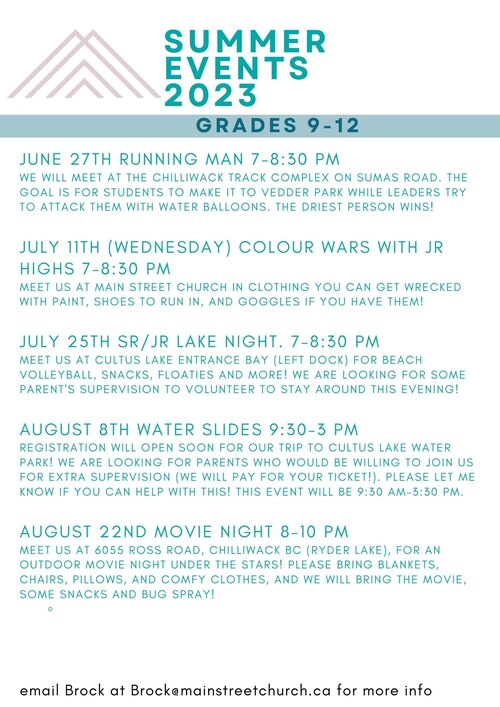 SUMMER EVENTS 2023

GRADES 9-12

JUNE 27TH RUNNING MAN 7-8:30 PM
WE WILL MEET AT THE CHILLIWACK TRACK COMPLEX ON SUMAS ROAD. THE GOAL IS FOR STUDENTS TO MAKE IT TO VEDDER PARK WHILE LEADERS TRY TO ATTACK THEM WITH WATER BALLOONS. THE DRIEST PERSON WINS!

JULY 11TH (WEDNESDAY) COLOUR WARS WITH JR HIGHS 7-8:30 PM
MEET US AT MAIN STREET CHURCH IN CLOTHING YOU CAN GET WRECKED WITH PAINT, SHOES TO RUN IN, AND GOGGLES IF YOU HAVE THEM!

JULY 25TH SR/JR LAKE NIGHT. 7-8:30 PM
MEET US AT CULTUS LAKE ENTRANCE BAY (LEFT DOCK) FOR BEACH VOLLEYBALL, SNACKS, FLOATIES AND MORE! WE ARE LOOKING FOR SOME PARENT'S SUPERVISION TO VOLUNTEER TO STAY AROUND THIS EVENING!

AUGUST 8TH WATER SLIDES 9:30-3 PM
REGISTRATION WILL OPEN SOON FOR OUR TRIP TO CULTUS LAKE WATER PARK! WE ARE LOOKING FOR PARENTS WHO WOULD BE WILLING TO JOIN US FOR EXTRA SUPERVISION (WE WILL PAY FOR YOUR TICKET!). PLEASE LET ME KNOW IF YOU CAN HELP WITH THIS! THIS EVENT WILL BE 9:30 AM-3:30 PM.

AUGUST 22ND MOVIE NIGHT 8-10 PM
MEET US AT 6055 ROSS ROAD, CHILLIWACK BC (RYDER LAKE), FOR AN OUTDOOR MOVIE NIGHT UNDER THE STARS! PLEASE BRING BLANKETS, CHAIRS, PILLOWS, AND COMFY CLOTHES, AND WE WILL BRING THE MOVIE, SOME SNACKS AND BUG SPRAY!

email Brock at Brock@mainstreetchurch.ca for more info